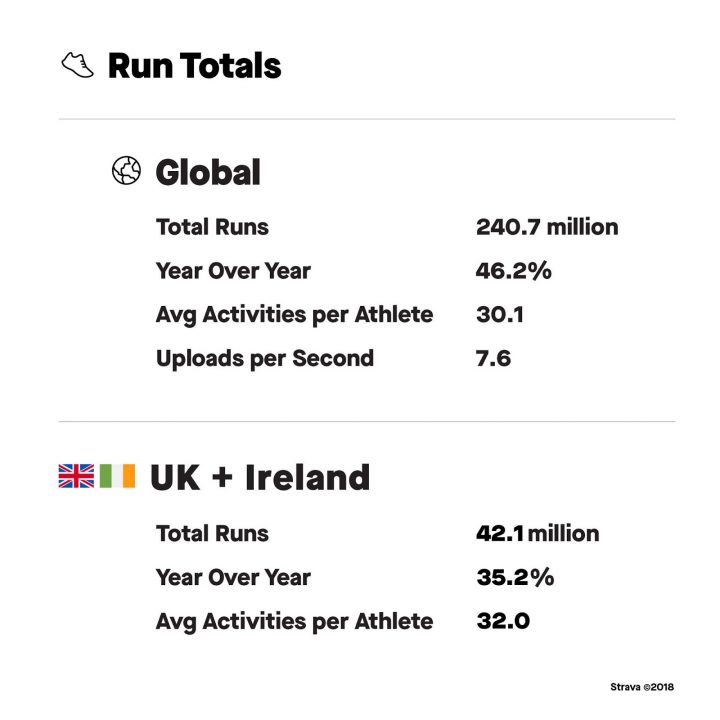 Run Totals

Global

| | |
|---|---|
| Total Runs | 240.7 million |
| Year Over Year | 46.2% |
| Avg Activities per Athlete | 30.1 |
| Uploads per Second | 7.6 |

UK + Ireland

| | |
|---|---|
| Total Runs | 42.1 million |
| Year Over Year | 35.2% |
| Avg Activities per Athlete | 32.0 |

Strava ©2018